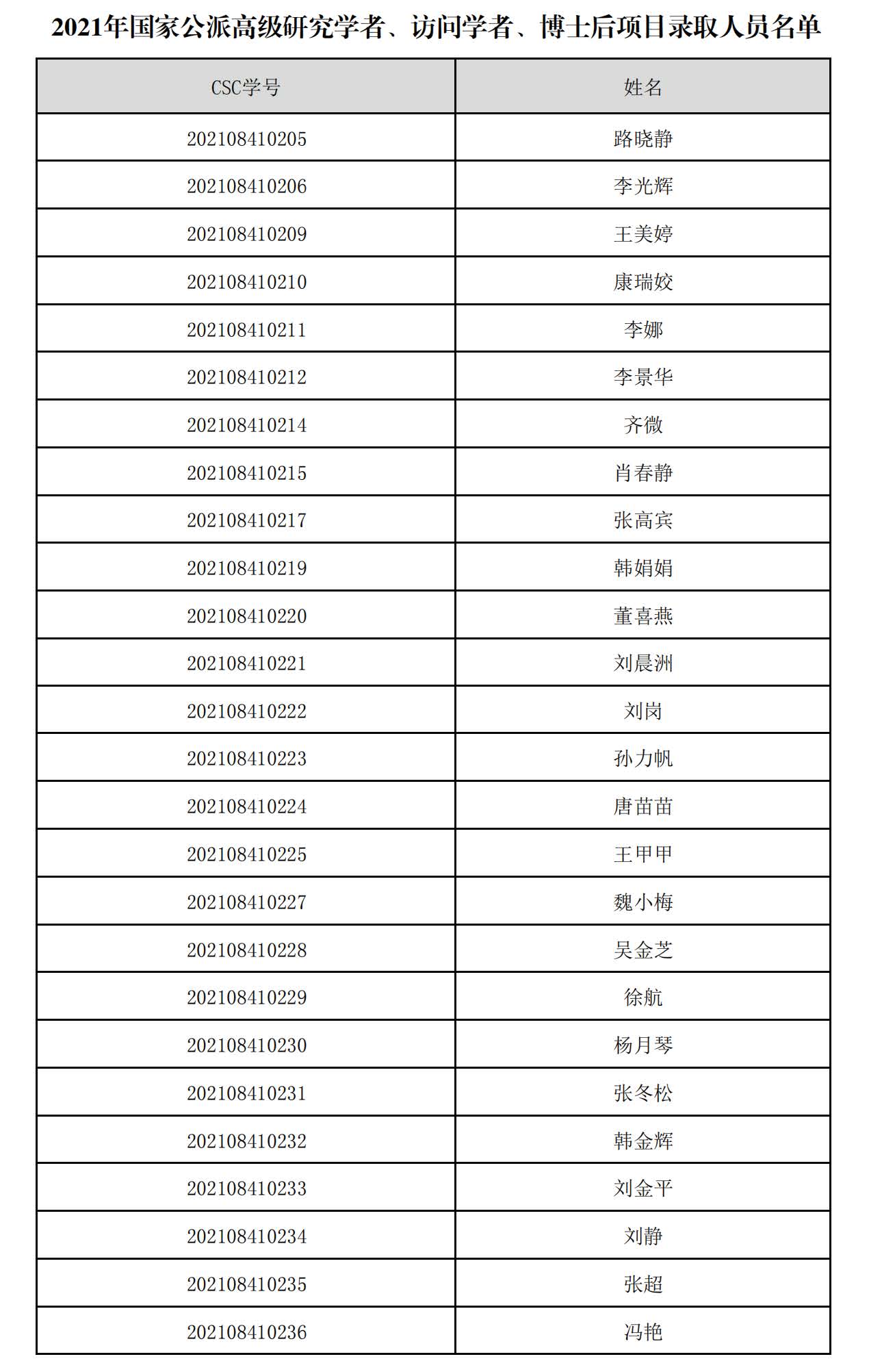 2021年国家公派高级研究学者、访问学者、博士后项目录取人员名单

| CSC学号 | 姓名 |
|---|---|
| 202108410205 | 路晓静 |
| 202108410206 | 李光辉 |
| 202108410209 | 王美婷 |
| 202108410210 | 康瑞姣 |
| 202108410211 | 李娜 |
| 202108410212 | 李景华 |
| 202108410214 | 齐微 |
| 202108410215 | 肖春静 |
| 202108410217 | 张高宾 |
| 202108410219 | 韩娟娟 |
| 202108410220 | 董喜燕 |
| 202108410221 | 刘晨洲 |
| 202108410222 | 刘岗 |
| 202108410223 | 孙力帆 |
| 202108410224 | 唐苗苗 |
| 202108410225 | 王甲甲 |
| 202108410227 | 魏小梅 |
| 202108410228 | 吴金芝 |
| 202108410229 | 徐航 |
| 202108410230 | 杨月琴 |
| 202108410231 | 张冬松 |
| 202108410232 | 韩金辉 |
| 202108410233 | 刘金平 |
| 202108410234 | 刘静 |
| 202108410235 | 张超 |
| 202108410236 | 冯艳 |